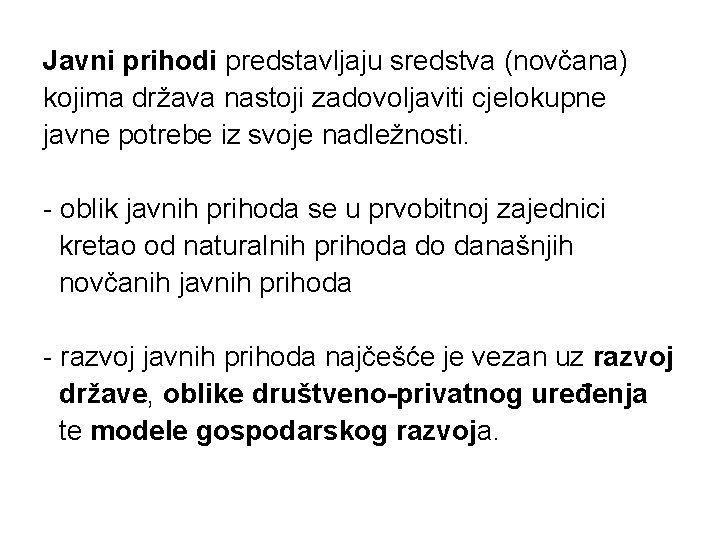 Javni prihodi predstavljaju sredstva (novčana) kojima država nastoji zadovoljaviti cjelokupne javne potrebe iz svoje nadležnosti.

- oblik javnih prihoda se u prvobitnoj zajednici kretao od naturalnih prihoda do današnjih novčanih javnih prihoda

- razvoj javnih prihoda najčešće je vezan uz razvoj države, oblike društveno-privatnog uređenja te modele gospodarskog razvoja.